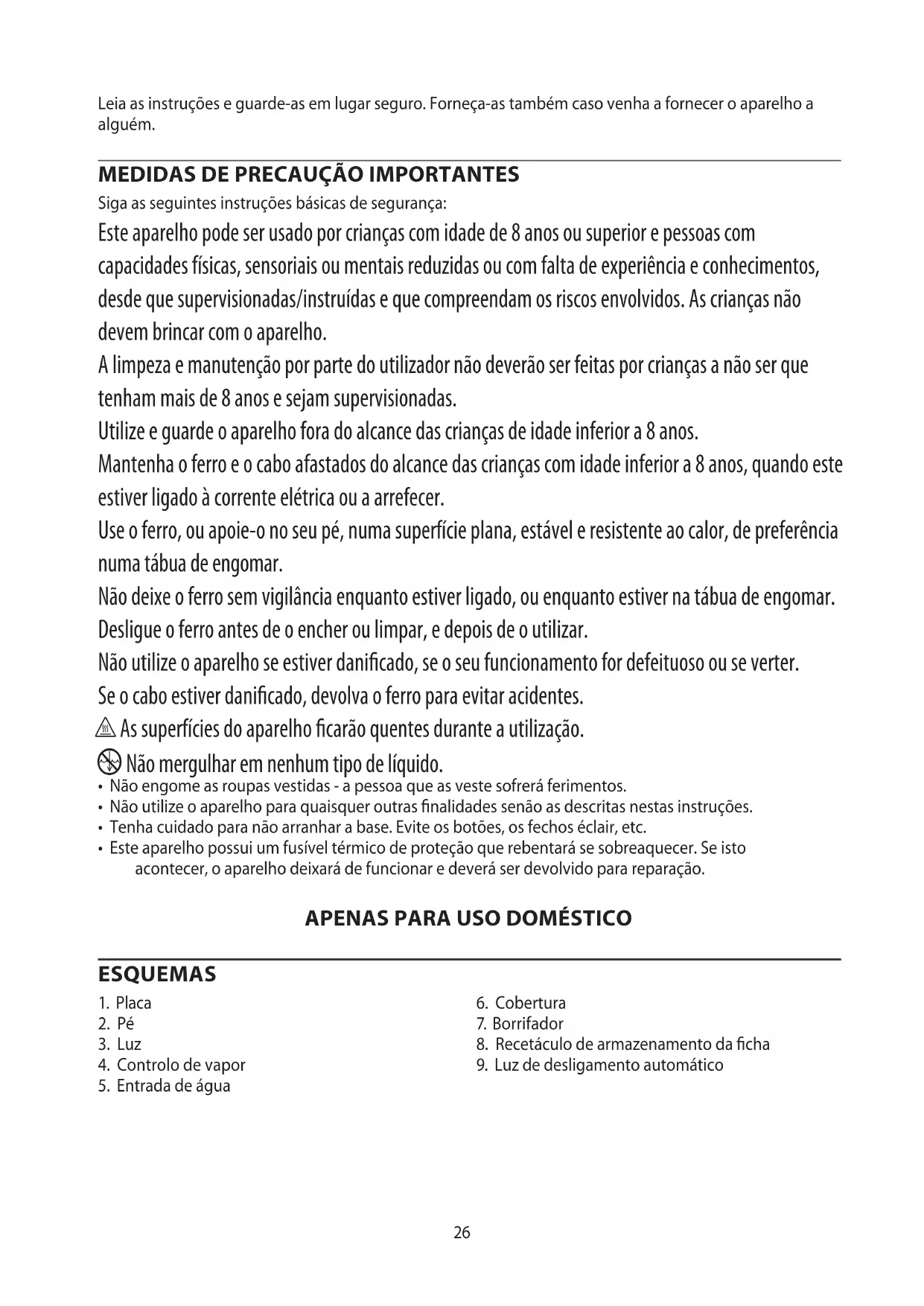 Leia as instruções e guarde-as em lugar seguro. Forneça-as também caso venha a fornecer o aparelho a alguém.

MEDIDAS DE PRECAUÇÃO IMPORTANTES
Siga as seguintes instruções básicas de segurança:
Este aparelho pode ser usado por crianças com idade de 8 anos ou superior e pessoas com capacidades físicas, sensoriais ou mentais reduzidas ou com falta de experiência e conhecimentos, desde que supervisionadas/instruídas e que compreendam os riscos envolvidos. As crianças não devem brincar com o aparelho.
A limpeza e manutenção por parte do utilizador não deverão ser feitas por crianças a não ser que tenham mais de 8 anos e sejam supervisionadas.
Utilize e guarde o aparelho fora do alcance das crianças de idade inferior a 8 anos.
Mantenha o ferro e o cabo afastados do alcance das crianças com idade inferior a 8 anos, quando este estiver ligado à corrente elétrica ou a arrefecer.
Use o ferro, ou apoie-o no seu pé, numa superfície plana, estável e resistente ao calor, de preferência numa tábua de engomar.
Não deixe o ferro sem vigilância enquanto estiver ligado, ou enquanto estiver na tábua de engomar.
Desligue o ferro antes de o encher ou limpar, e depois de o utilizar.
Não utilize o aparelho se estiver danificado, se o seu funcionamento for defeituoso ou se verter.
Se o cabo estiver danificado, devolva o ferro para evitar acidentes.
As superfícies do aparelho ficarão quentes durante a utilização.
Não mergulhar em nenhum tipo de líquido.
• Não engome as roupas vestidas - a pessoa que as veste sofrerá ferimentos.
• Não utilize o aparelho para quaisquer outras finalidades senão as descritas nestas instruções.
• Tenha cuidado para não arranhar a base. Evite os botões, os fechos éclair, etc.
• Este aparelho possui um fusível térmico de proteção que rebentará se sobreaquecer. Se isto acontecer, o aparelho deixará de funcionar e deverá ser devolvido para reparação.

APENAS PARA USO DOMÉSTICO

ESQUEMAS
1. Placa
2. Pé
3. Luz
4. Controlo de vapor
5. Entrada de água
6. Cobertura
7. Borrifador
8. Recetáculo de armazenamento da ficha
9. Luz de desligamento automático

26